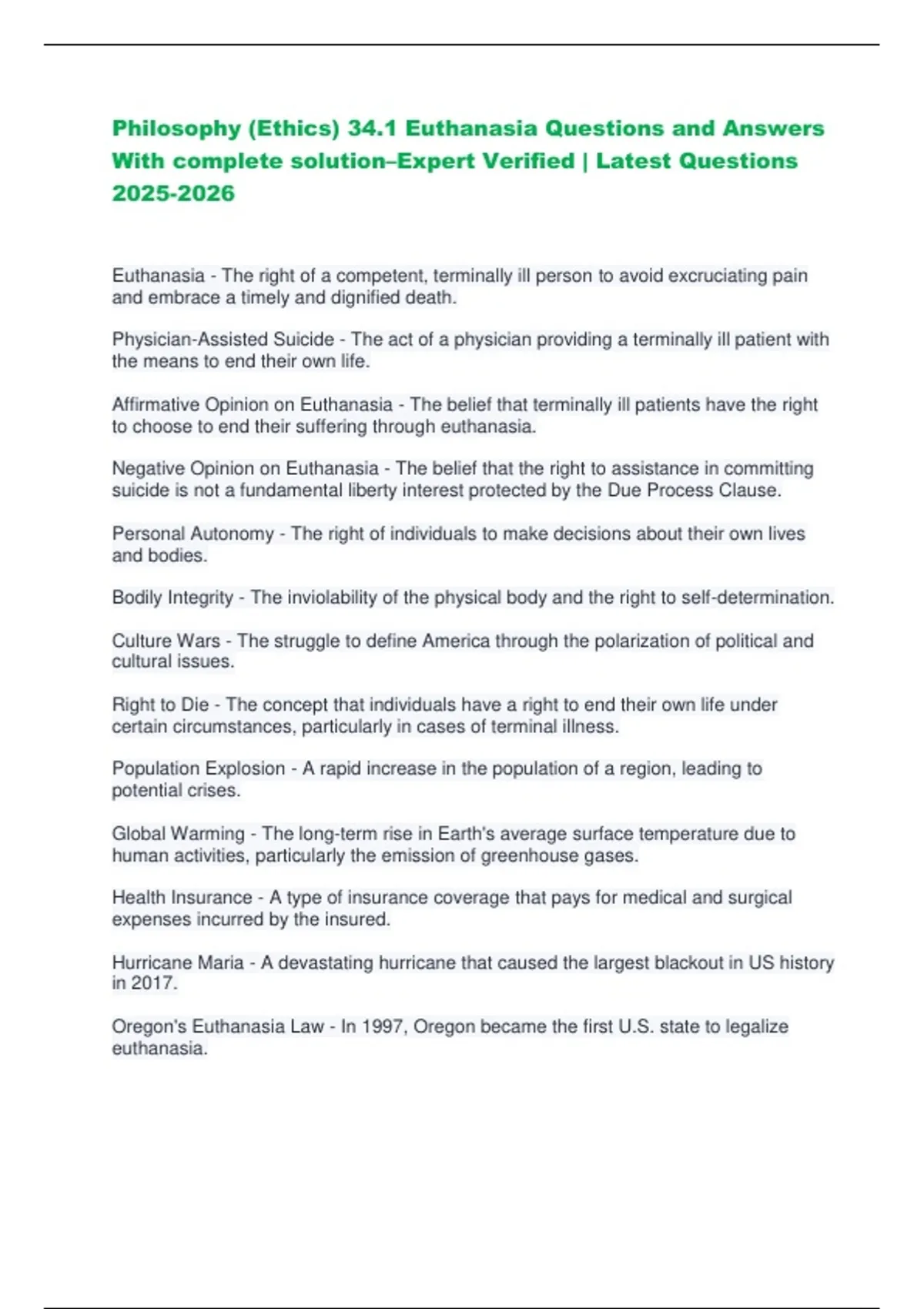 Philosophy (Ethics) 34.1 Euthanasia Questions and Answers With complete solution–Expert Verified | Latest Questions 2025-2026

Euthanasia - The right of a competent, terminally ill person to avoid excruciating pain and embrace a timely and dignified death.

Physician-Assisted Suicide - The act of a physician providing a terminally ill patient with the means to end their own life.

Affirmative Opinion on Euthanasia - The belief that terminally ill patients have the right to choose to end their suffering through euthanasia.

Negative Opinion on Euthanasia - The belief that the right to assistance in committing suicide is not a fundamental liberty interest protected by the Due Process Clause.

Personal Autonomy - The right of individuals to make decisions about their own lives and bodies.

Bodily Integrity - The inviolability of the physical body and the right to self-determination.

Culture Wars - The struggle to define America through the polarization of political and cultural issues.

Right to Die - The concept that individuals have a right to end their own life under certain circumstances, particularly in cases of terminal illness.

Population Explosion - A rapid increase in the population of a region, leading to potential crises.

Global Warming - The long-term rise in Earth's average surface temperature due to human activities, particularly the emission of greenhouse gases.

Health Insurance - A type of insurance coverage that pays for medical and surgical expenses incurred by the insured.

Hurricane Maria - A devastating hurricane that caused the largest blackout in US history in 2017.

Oregon's Euthanasia Law - In 1997, Oregon became the first U.S. state to legalize euthanasia.